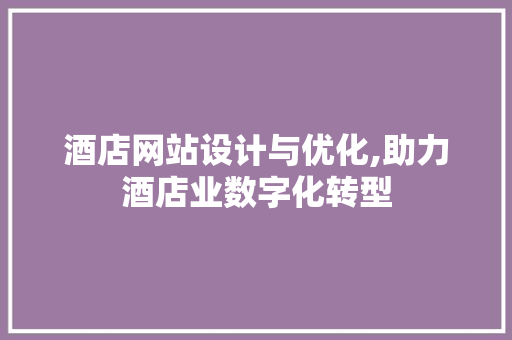 酒店网站设计与优化,助力酒店业数字化转型